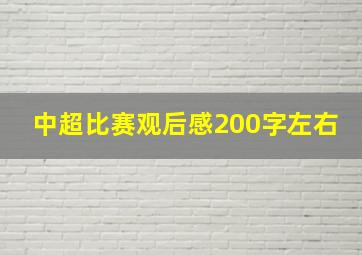 中超比赛观后感200字左右